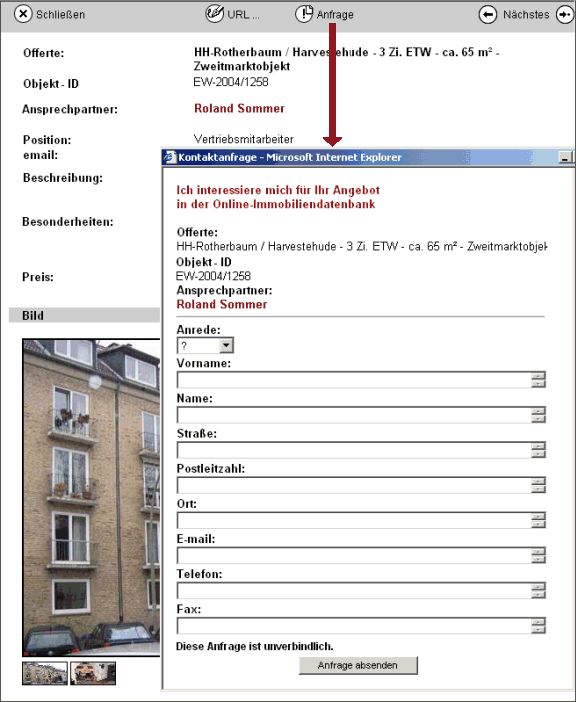 Schließen URL ... Anfrage Nächstes

Offerte: HH-Rotherbaum / Harvestehude - 3 Zi. ETW - ca. 65 m² - Zweitmarktobjekt

Objekt - ID EW-2004/1258

Ansprechpartner: Roland Sommer

Position: Vertriebsmitarbeiter

email:

Beschreibung:

Besonderheiten:

Preis:

Bild

Kontaktanfrage - Microsoft Internet Explorer

Ich interessiere mich für Ihr Angebot in der Online-Immobiliendatenbank

Offerte:
HH-Rotherbaum / Harvestehude - 3 Zi. ETW - ca. 65 m² - Zweitmarktobjek

Objekt - ID
EW-2004/1258

Ansprechpartner:
Roland Sommer

Anrede:
?

Vorname:

Name:

Straße:

Postleitzahl:

Ort:

E-mail:

Telefon:

Fax:

Diese Anfrage ist unverbindlich.

Anfrage absenden